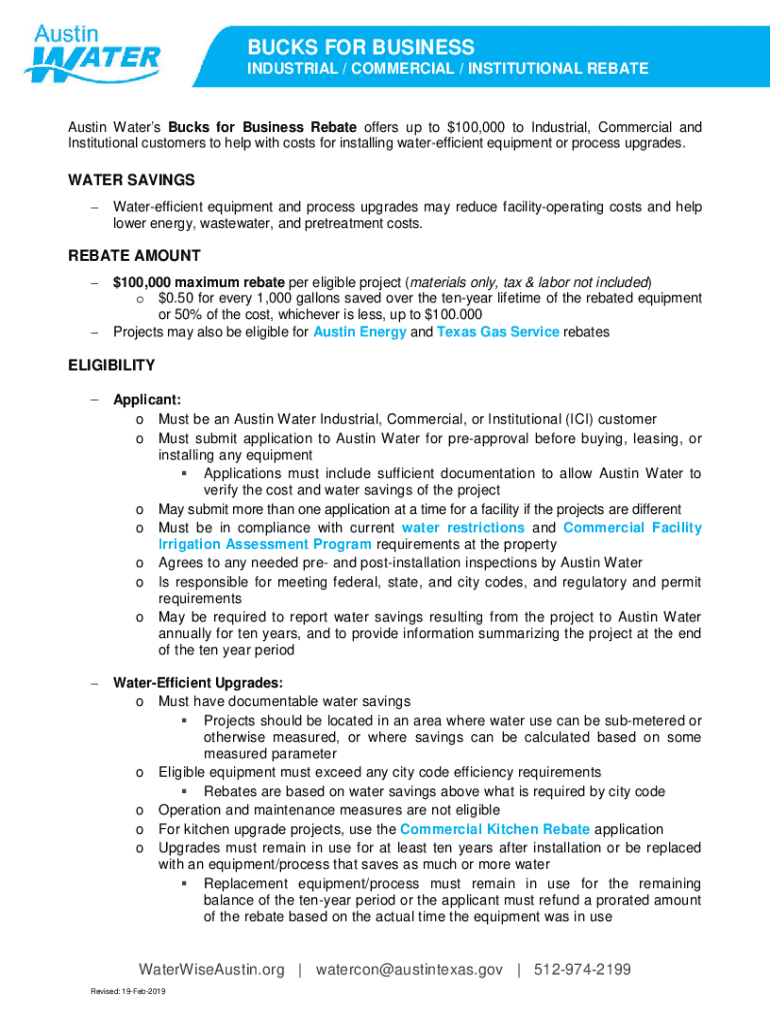 Austin WATER

BUCKS FOR BUSINESS
INDUSTRIAL / COMMERCIAL / INSTITUTIONAL REBATE

Austin Water's Bucks for Business Rebate offers up to $100,000 to Industrial, Commercial and Institutional customers to help with costs for installing water-efficient equipment or process upgrades.

WATER SAVINGS

– Water-efficient equipment and process upgrades may reduce facility-operating costs and help lower energy, wastewater, and pretreatment costs.

REBATE AMOUNT

– $100,000 maximum rebate per eligible project (materials only, tax & labor not included)
o $0.50 for every 1,000 gallons saved over the ten-year lifetime of the rebated equipment or 50% of the cost, whichever is less, up to $100.000
– Projects may also be eligible for Austin Energy and Texas Gas Service rebates

ELIGIBILITY

– Applicant:
o Must be an Austin Water Industrial, Commercial, or Institutional (ICI) customer
o Must submit application to Austin Water for pre-approval before buying, leasing, or installing any equipment
▪ Applications must include sufficient documentation to allow Austin Water to verify the cost and water savings of the project
o May submit more than one application at a time for a facility if the projects are different
o Must be in compliance with current water restrictions and Commercial Facility Irrigation Assessment Program requirements at the property
o Agrees to any needed pre- and post-installation inspections by Austin Water
o Is responsible for meeting federal, state, and city codes, and regulatory and permit requirements
o May be required to report water savings resulting from the project to Austin Water annually for ten years, and to provide information summarizing the project at the end of the ten year period

– Water-Efficient Upgrades:
o Must have documentable water savings
▪ Projects should be located in an area where water use can be sub-metered or otherwise measured, or where savings can be calculated based on some measured parameter
o Eligible equipment must exceed any city code efficiency requirements
▪ Rebates are based on water savings above what is required by city code
o Operation and maintenance measures are not eligible
o For kitchen upgrade projects, use the Commercial Kitchen Rebate application
o Upgrades must remain in use for at least ten years after installation or be replaced with an equipment/process that saves as much or more water
▪ Replacement equipment/process must remain in use for the remaining balance of the ten-year period or the applicant must refund a prorated amount of the rebate based on the actual time the equipment was in use

WaterWiseAustin.org | watercon@austintexas.gov | 512-974-2199

Revised: 19-Feb-2019